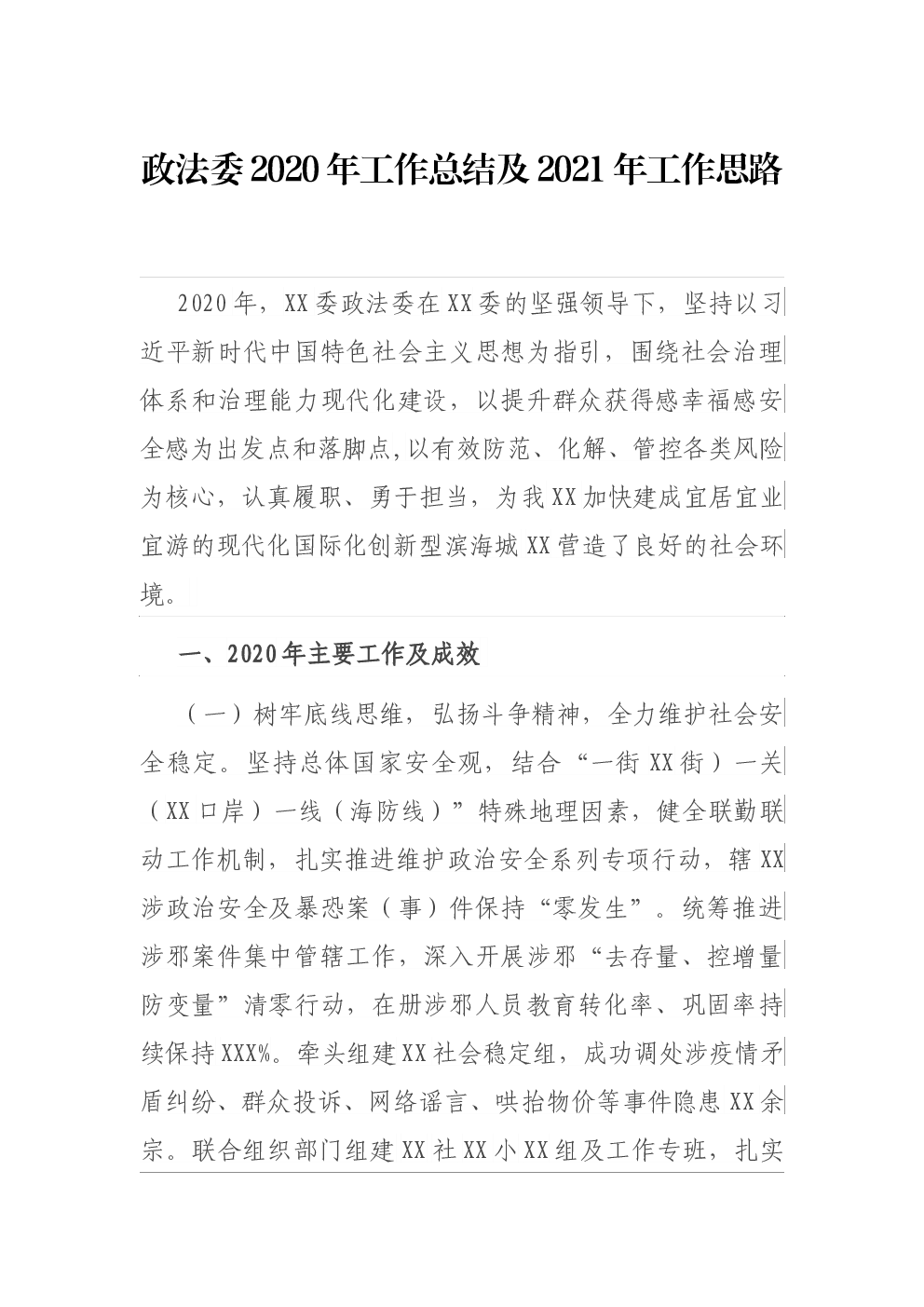 政法委2020年工作总结及2021年工作思路

2020年，XX委政法委在XX委的坚强领导下，坚持以习近平新时代中国特色社会主义思想为指引，围绕社会治理体系和治理能力现代化建设，以提升群众获得感幸福感安全感为出发点和落脚点,以有效防范、化解、管控各类风险为核心，认真履职、勇于担当，为我XX加快建成宜居宜业宜游的现代化国际化创新型滨海城XX营造了良好的社会环境。

一、2020年主要工作及成效

（一）树牢底线思维，弘扬斗争精神，全力维护社会安全稳定。坚持总体国家安全观，结合“一街XX街）一关（XX口岸）一线（海防线）”特殊地理因素，健全联勤联动工作机制，扎实推进维护政治安全系列专项行动，辖XX涉政治安全及暴恐案（事）件保持“零发生”。统筹推进涉邪案件集中管辖工作，深入开展涉邪“去存量、控增量防变量”清零行动，在册涉邪人员教育转化率、巩固率持续保持XXX%。牵头组建XX社会稳定组，成功调处涉疫情矛盾纠纷、群众投诉、网络谣言、哄抬物价等事件隐患XX余宗。联合组织部门组建XX社XX小XX组及工作专班，扎实